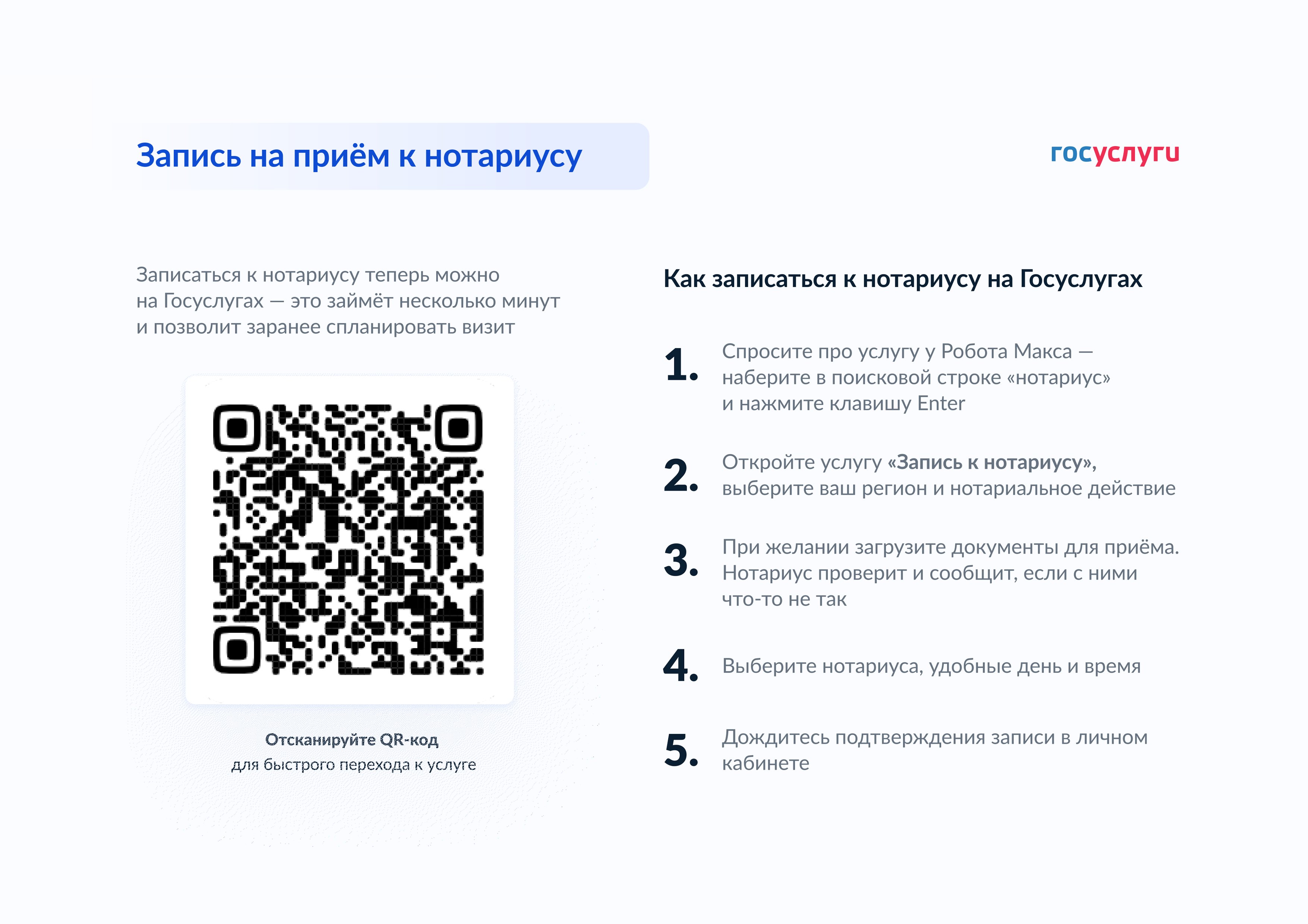 Запись на приём к нотариусу

госуслуги

Записаться к нотариусу теперь можно на Госуслугах — это займёт несколько минут и позволит заранее спланировать визит

Отсканируйте QR-код
для быстрого перехода к услуге

Как записаться к нотариусу на Госуслугах

1. Спросите про услугу у Робота Макса — наберите в поисковой строке «нотариус» и нажмите клавишу Enter

2. Откройте услугу «Запись к нотариусу», выберите ваш регион и нотариальное действие

3. При желании загрузите документы для приёма. Нотариус проверит и сообщит, если с ними что-то не так

4. Выберите нотариуса, удобные день и время

5. Дождитесь подтверждения записи в личном кабинете